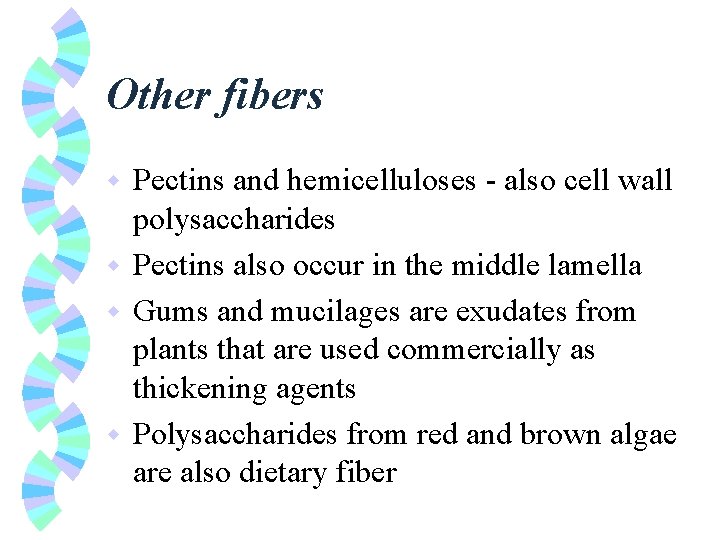 Other fibers

- Pectins and hemicelluloses - also cell wall polysaccharides
- Pectins also occur in the middle lamella
- Gums and mucilages are exudates from plants that are used commercially as thickening agents
- Polysaccharides from red and brown algae are also dietary fiber